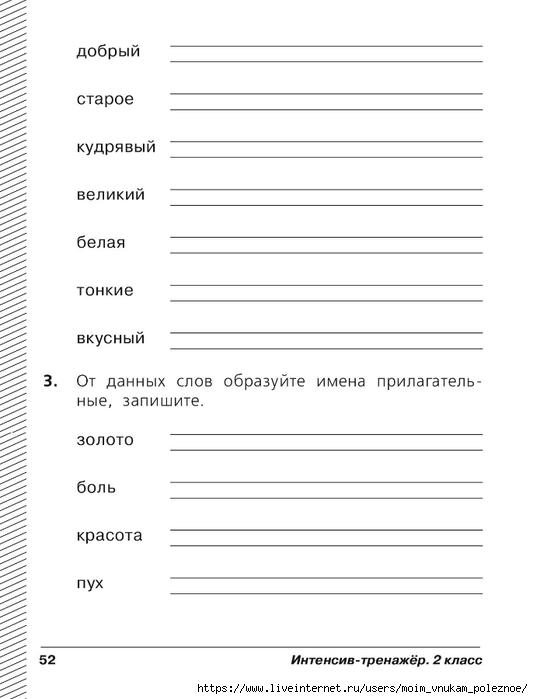 добрый

старое

кудрявый

великий

белая

тонкие

вкусный

3. От данных слов образуйте имена прилагательные, запишите.

золото

боль

красота

пух

52 Интенсив-тренажёр. 2 класс

https://www.liveinternet.ru/users/moim_vnukam_poleznoe/